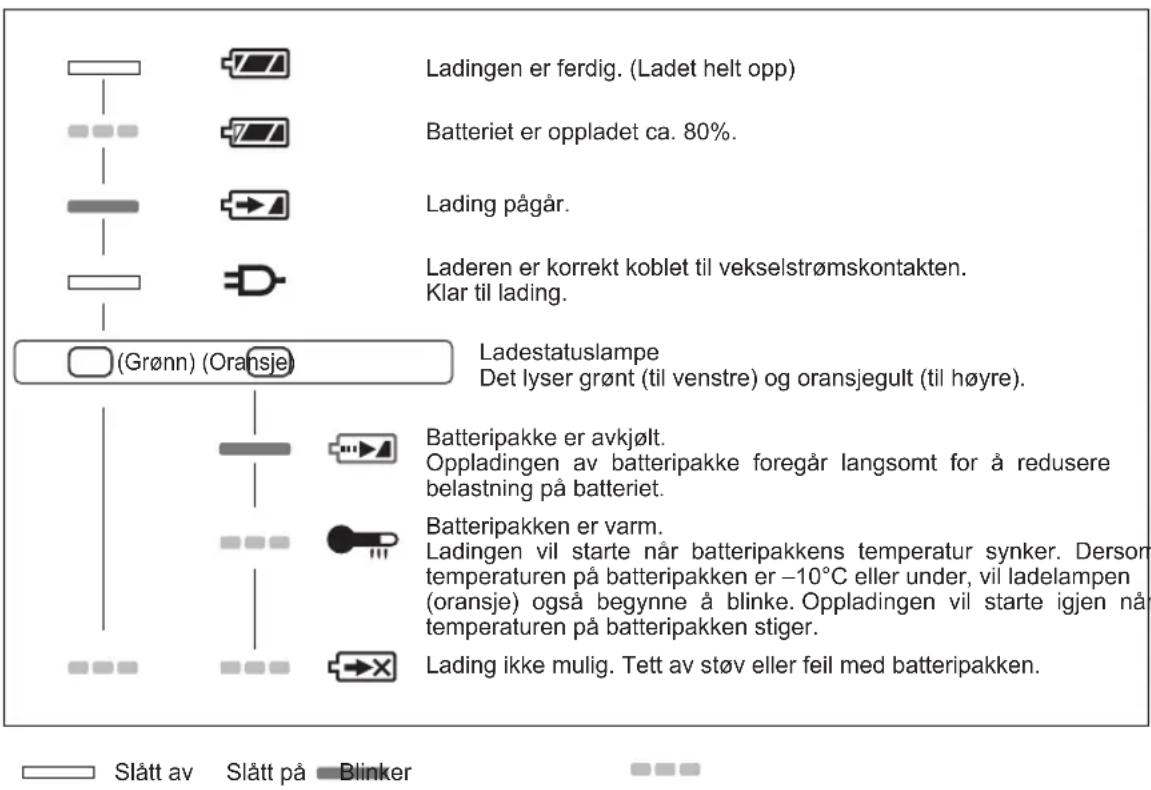 Ladingen er ferdig. (Ladet helt opp)

Batteriet er oppladet ca. 80%.

Lading pågår.

Laderen er korrekt koblet til vekselstrømskontakten.
Klar til lading.

(Grønn) (Oransje)

Ladestatuslampe
Det lyser grønt (til venstre) og oransjegult (til høyre).

Batteripakke er avkjølt.
Oppladingen av batteripakke foregår langsomt for å redusere belastning på batteriet.

Batteripakken er varm.
Ladingen vil starte når batteripakkens temperatur synker. Dersom temperaturen på batteripakken er –10°C eller under, vil ladelampen (oransje) også begynne å blinke. Oppladingen vil starte igjen når temperaturen på batteripakken stiger.

Lading ikke mulig. Tett av støv eller feil med batteripakken.

Slått av Slått på Blinker